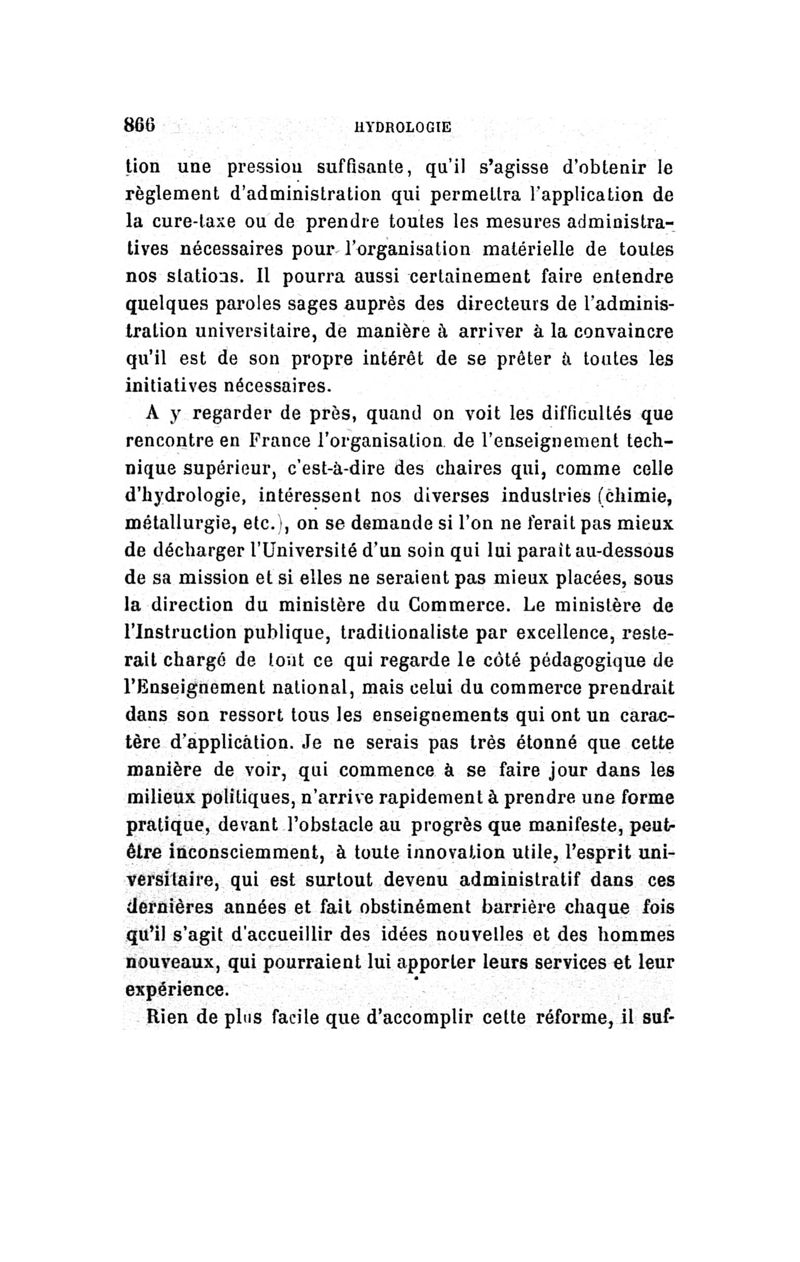 866 HYDROLOGIE

tion une pression suffisante, qu'il s'agisse d'obtenir le règlement d'administration qui permettra l'application de la cure-taxe ou de prendre toutes les mesures administratives nécessaires pour l'organisation matérielle de toutes nos stations. Il pourra aussi certainement faire entendre quelques paroles sages auprès des directeurs de l'administration universitaire, de manière à arriver à la convaincre qu'il est de son propre intérêt de se prêter à toutes les initiatives nécessaires.

A y regarder de près, quand on voit les difficultés que rencontre en France l'organisation de l'enseignement technique supérieur, c'est-à-dire des chaires qui, comme celle d'hydrologie, intéressent nos diverses industries (chimie, métallurgie, etc.), on se demande si l'on ne ferait pas mieux de décharger l'Université d'un soin qui lui paraît au-dessous de sa mission et si elles ne seraient pas mieux placées, sous la direction du ministère du Commerce. Le ministère de l'Instruction publique, traditionaliste par excellence, resterait chargé de tout ce qui regarde le côté pédagogique de l'Enseignement national, mais celui du commerce prendrait dans son ressort tous les enseignements qui ont un caractère d'application. Je ne serais pas très étonné que cette manière de voir, qui commence à se faire jour dans les milieux politiques, n'arrive rapidement à prendre une forme pratique, devant l'obstacle au progrès que manifeste, peut-être inconsciemment, à toute innovation utile, l'esprit universitaire, qui est surtout devenu administratif dans ces dernières années et fait obstinément barrière chaque fois qu'il s'agit d'accueillir des idées nouvelles et des hommes nouveaux, qui pourraient lui apporter leurs services et leur expérience.

Rien de plus facile que d'accomplir cette réforme, il suf-